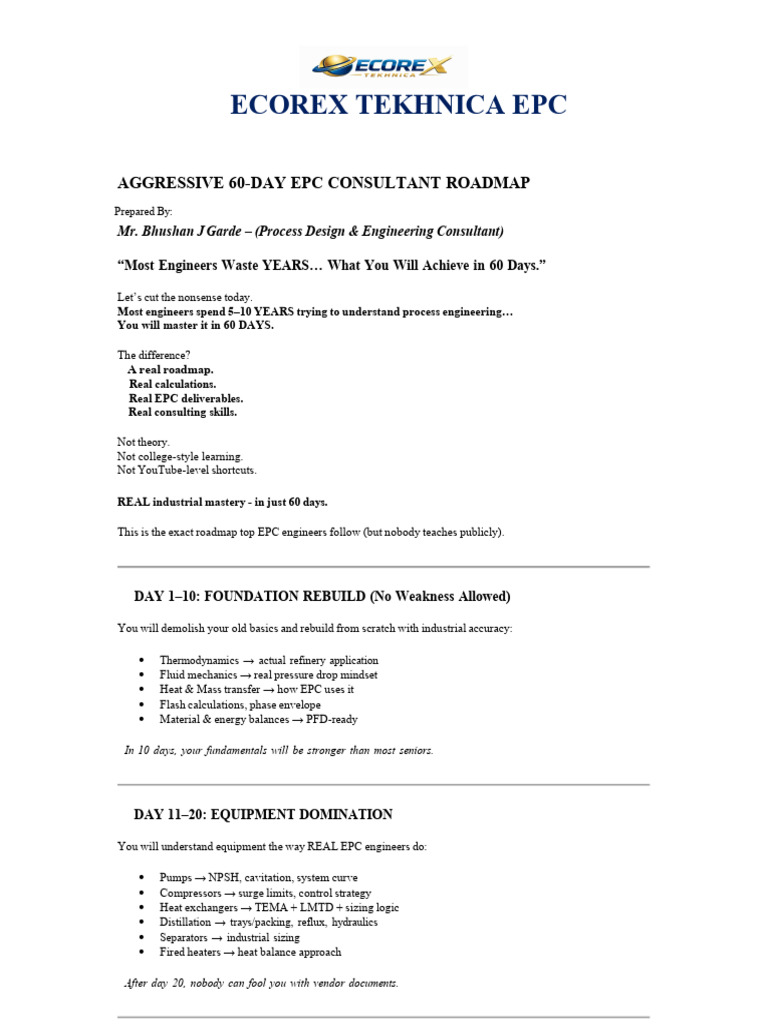 ECOREX TEKHNICA

ECOREX TEKHNICA EPC

AGGRESSIVE 60-DAY EPC CONSULTANT ROADMAP

Prepared By:

Mr. Bhushan J Garde – (Process Design & Engineering Consultant)

"Most Engineers Waste YEARS… What You Will Achieve in 60 Days."

Let's cut the nonsense today.
Most engineers spend 5–10 YEARS trying to understand process engineering…
You will master it in 60 DAYS.

The difference?
A real roadmap.
Real calculations.
Real EPC deliverables.
Real consulting skills.

Not theory.
Not college-style learning.
Not YouTube-level shortcuts.

REAL industrial mastery - in just 60 days.

This is the exact roadmap top EPC engineers follow (but nobody teaches publicly).

DAY 1–10: FOUNDATION REBUILD (No Weakness Allowed)

You will demolish your old basics and rebuild from scratch with industrial accuracy:

• Thermodynamics → actual refinery application
• Fluid mechanics → real pressure drop mindset
• Heat & Mass transfer → how EPC uses it
• Flash calculations, phase envelope
• Material & energy balances → PFD-ready

In 10 days, your fundamentals will be stronger than most seniors.

DAY 11–20: EQUIPMENT DOMINATION

You will understand equipment the way REAL EPC engineers do:

• Pumps → NPSH, cavitation, system curve
• Compressors → surge limits, control strategy
• Heat exchangers → TEMA + LMTD + sizing logic
• Distillation → trays/packing, reflux, hydraulics
• Separators → industrial sizing
• Fired heaters → heat balance approach

After day 20, nobody can fool you with vendor documents.